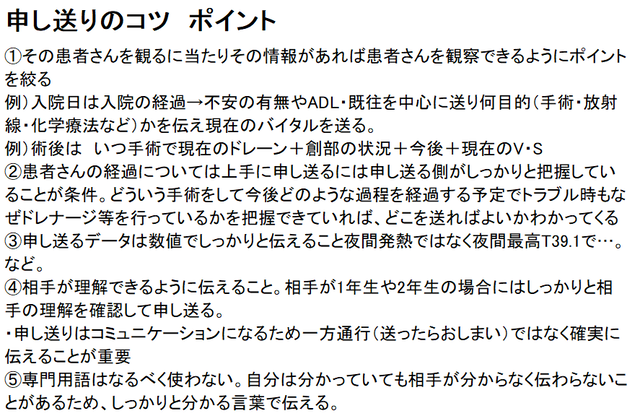 申し送りのコツ　ポイント

①その患者さんを観るに当たりその情報があれば患者さんを観察できるようにポイントを絞る
例）入院日は入院の経過→不安の有無やADL・既往を中心に送り何目的（手術・放射線・化学療法など）かを伝え現在のバイタルを送る。
例）術後は　いつ手術で現在のドレーン＋創部の状況＋今後＋現在のV・S
②患者さんの経過については上手に申し送るには申し送る側がしっかりと把握していることが条件。どういう手術をして今後どのような過程を経過する予定でトラブル時もなぜドレナージ等を行っているかを把握できていれば、どこを送ればよいかわかってくる
③申し送るデータは数値でしっかりと伝えること夜間発熱ではなく夜間最高T39.1で…。など。
④相手が理解できるように伝えること。相手が1年生や2年生の場合にはしっかりと相手の理解を確認して申し送る。
・申し送りはコミュニケーションになるため一方通行（送ったらおしまい）ではなく確実に伝えることが重要
⑤専門用語はなるべく使わない。自分は分かっていても相手が分からなく伝わらないことがあるため、しっかりと分かる言葉で伝える。